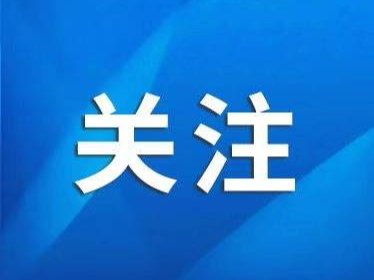 关注